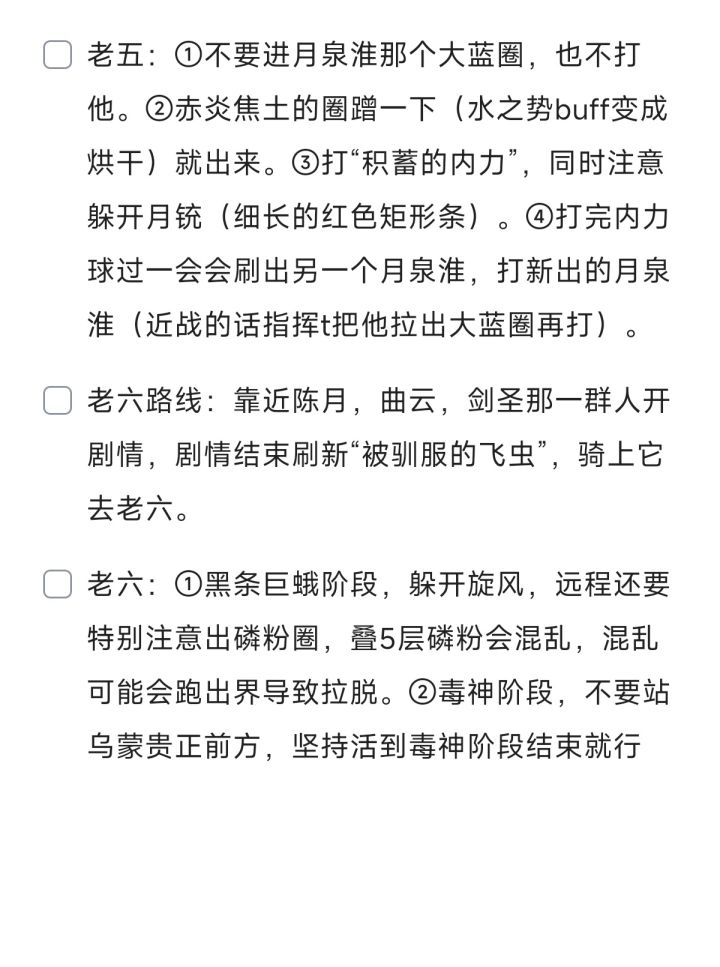 老五：①不要进月泉淮那个大蓝圈，也不打他。②赤炎焦土的圈蹭一下（水之势buff变成烘干）就出来。③打“积蓄的内力”，同时注意躲开月铳（细长的红色矩形条）。④打完内力球过一会会刷出另一个月泉淮，打新出的月泉淮（近战的话指挥t把他拉出大蓝圈再打）。

老六路线：靠近陈月，曲云，剑圣那一群人开剧情，剧情结束刷新“被驯服的飞虫”，骑上它去老六。

老六：①黑条巨蛾阶段，躲开旋风，远程还要特别注意出磷粉圈，叠5层磷粉会混乱，混乱可能会跑出界导致拉脱。②毒神阶段，不要站乌蒙贵正前方，坚持活到毒神阶段结束就行